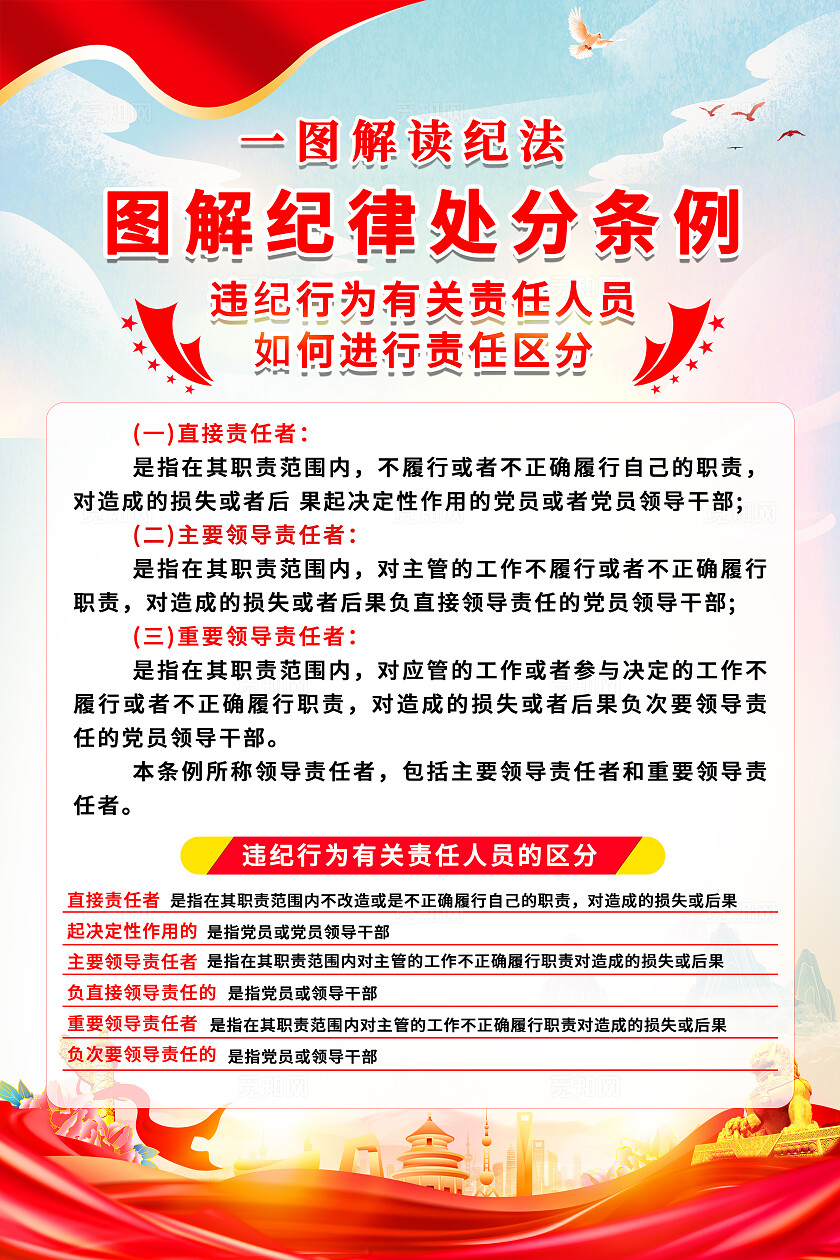 一图解读纪法

图解纪律处分条例

违纪行为有关责任人员
如何进行责任区分

(一)直接责任者:

是指在其职责范围内，不履行或者不正确履行自己的职责，对造成的损失或者后 果起决定性作用的党员或者党员领导干部;

(二)主要领导责任者:

是指在其职责范围内，对主管的工作不履行或者不正确履行职责，对造成的损失或者后果负直接领导责任的党员领导干部;

(三)重要领导责任者:

是指在其职责范围内，对应管的工作或者参与决定的工作不履行或者不正确履行职责，对造成的损失或者后果负次要领导责任的党员领导干部。

本条例所称领导责任者，包括主要领导责任者和重要领导责任者。

违纪行为有关责任人员的区分

直接责任者 是指在其职责范围内不改造或是不正确履行自己的职责，对造成的损失或后果

起决定性作用的 是指党员或党员领导干部

主要领导责任者 是指在其职责范围内对主管的工作不正确履行职责对造成的损失或后果

负直接领导责任的 是指党员或领导干部

重要领导责任者 是指在其职责范围内对主管的工作不正确履行职责对造成的损失或后果

负次要领导责任的 是指党员或领导干部